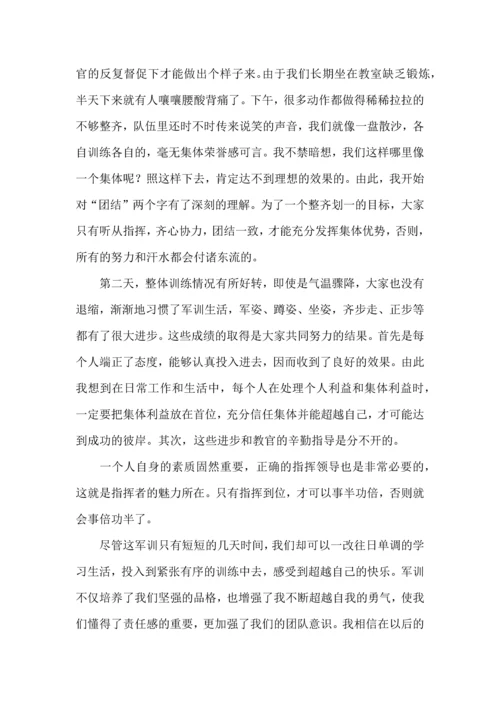 官的反复督促下才能做出个样子来。由于我们长期坐在教室缺乏锻炼，半天下来就有人嚷嚷腰酸背痛了。下午，很多动作都做得稀稀拉拉的不够整齐，队伍里还时不时传来说笑的声音，我们就像一盘散沙，各自训练各自的，毫无集体荣誉感可言。我不禁暗想，我们这样哪里像一个集体呢？照这样下去，肯定达不到理想的效果的。由此，我开始对“团结”两个字有了深刻的理解。为了一个整齐划一的目标，大家只有听从指挥，齐心协力，团结一致，才能充分发挥集体优势，否则，所有的努力和汗水都会付诸东流的。

第二天，整体训练情况有所好转，即使是气温骤降，大家也没有退缩，渐渐地习惯了军训生活，军姿、蹲姿、坐姿，齐步走、正步等都有了很大进步。这些成绩的取得是大家共同努力的结果。首先是每个人端正了态度，能够认真投入进去，因而收到了良好的效果。由此我想到在日常工作和生活中，每个人在处理个人利益和集体利益时，一定要把集体利益放在首位，充分信任集体并能超越自己，才可能达到成功的彼岸。其次，这些进步和教官的辛勤指导是分不开的。

一个人自身的素质固然重要，正确的指挥领导也是非常必要的，这就是指挥者的魅力所在。只有指挥到位，才可以事半功倍，否则就会事倍功半了。

尽管这军训只有短短的几天时间，我们却可以一改往日单调的学习生活，投入到紧张有序的训练中去，感受到超越自己的快乐。军训不仅培养了我们坚强的品格，也增强了我不断超越自我的勇气，使我们懂得了责任感的重要，更加强了我们的团队意识。我相信在以后的